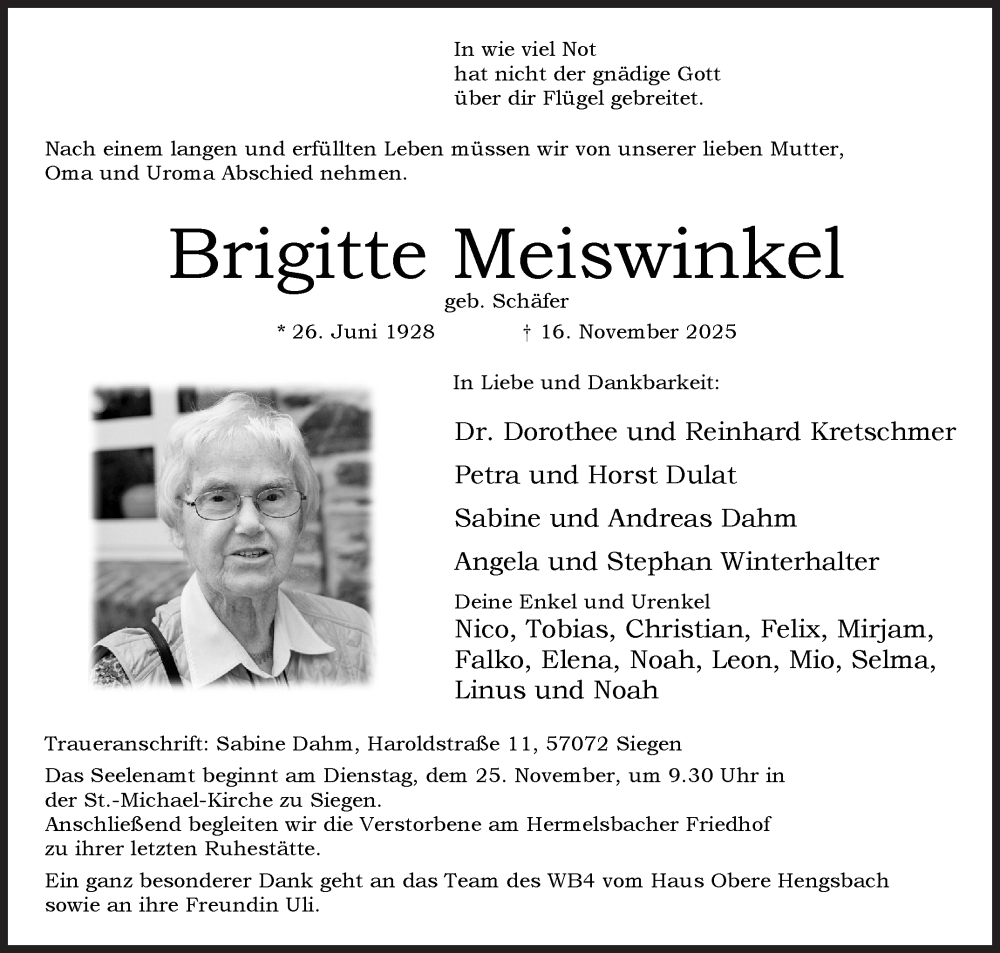 In wie viel Not
hat nicht der gnädige Gott
über dir Flügel gebreitet.

Nach einem langen und erfüllten Leben müssen wir von unserer lieben Mutter, Oma und Uroma Abschied nehmen.

Brigitte Meiswinkel
geb. Schäfer

* 26. Juni 1928 † 16. November 2025

In Liebe und Dankbarkeit:

Dr. Dorothee und Reinhard Kretschmer

Petra und Horst Dulat

Sabine und Andreas Dahm

Angela und Stephan Winterhalter

Deine Enkel und Urenkel
Nico, Tobias, Christian, Felix, Mirjam, Falko, Elena, Noah, Leon, Mio, Selma, Linus und Noah

Traueranschrift: Sabine Dahm, Haroldstraße 11, 57072 Siegen

Das Seelenamt beginnt am Dienstag, dem 25. November, um 9.30 Uhr in der St.-Michael-Kirche zu Siegen.
Anschließend begleiten wir die Verstorbene am Hermelsbacher Friedhof zu ihrer letzten Ruhestätte.

Ein ganz besonderer Dank geht an das Team des WB4 vom Haus Obere Hengsbach sowie an ihre Freundin Uli.